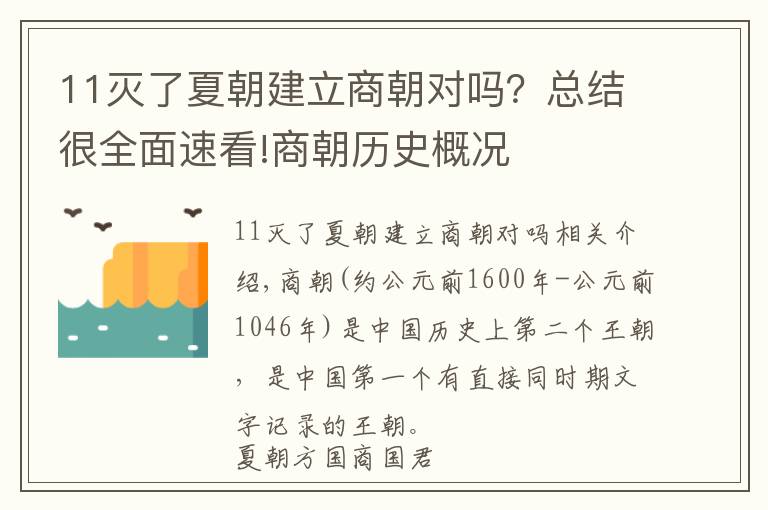 11灭了夏朝建立商朝对吗？总结很全面速看!商朝历史概况

11灭了夏朝建立商朝对吗相关介绍，商朝(约公元前1600年-公元前1046年)是中国历史上第二个王朝，是中国第一个有直接同时期文字记录的王朝。
夏朝方国商国君